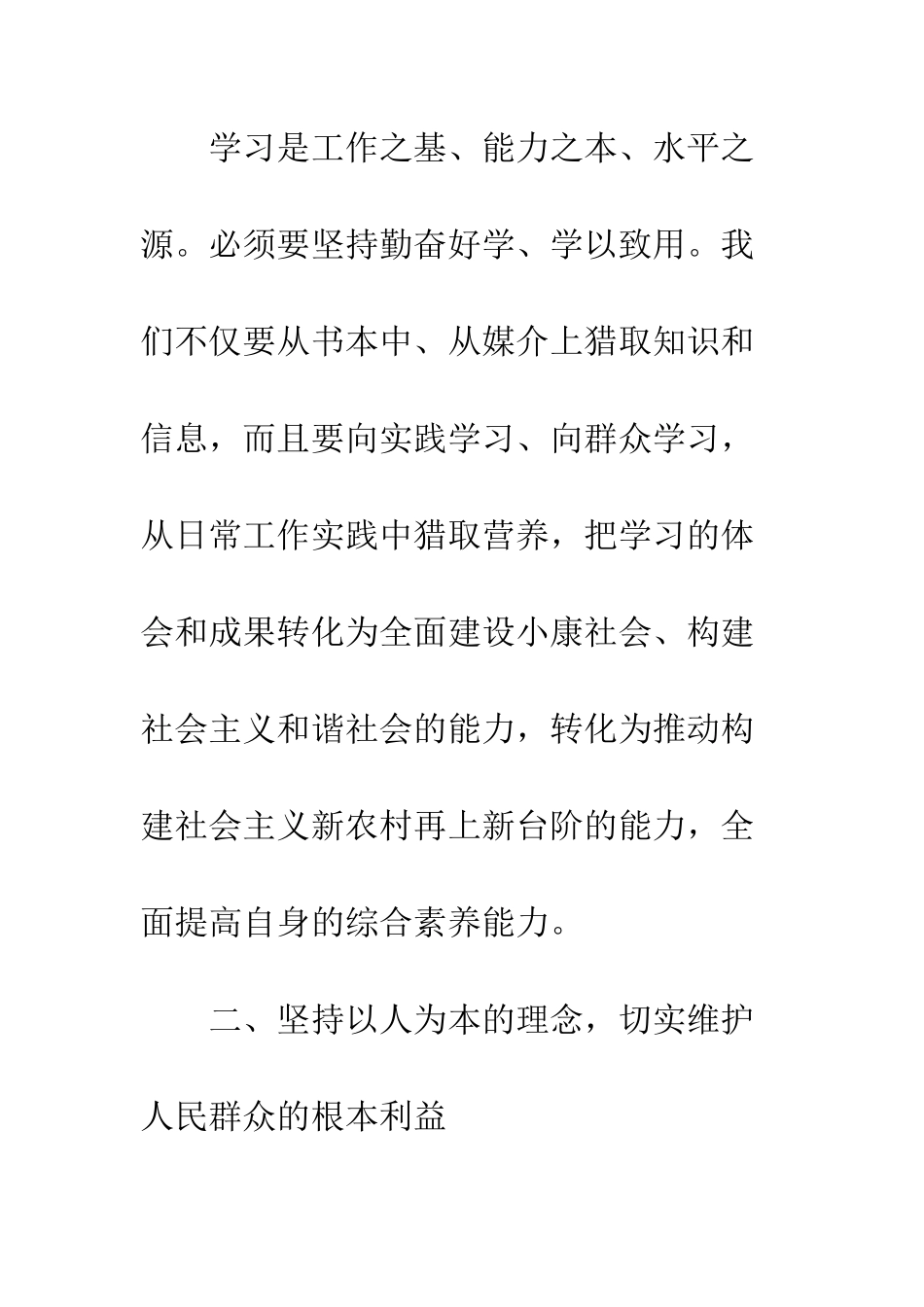 学习是工作之基、能力之本、水平之源。必须要坚持勤奋好学、学以致用。我们不仅要从书本中、从媒介上猎取知识和信息，而且要向实践学习、向群众学习，从日常工作实践中猎取营养，把学习的体会和成果转化为全面建设小康社会、构建社会主义和谐社会的能力，转化为推动构建社会主义新农村再上新台阶的能力，全面提高自身的综合素养能力。

二、坚持以人为本的理念，切实维护人民群众的根本利益